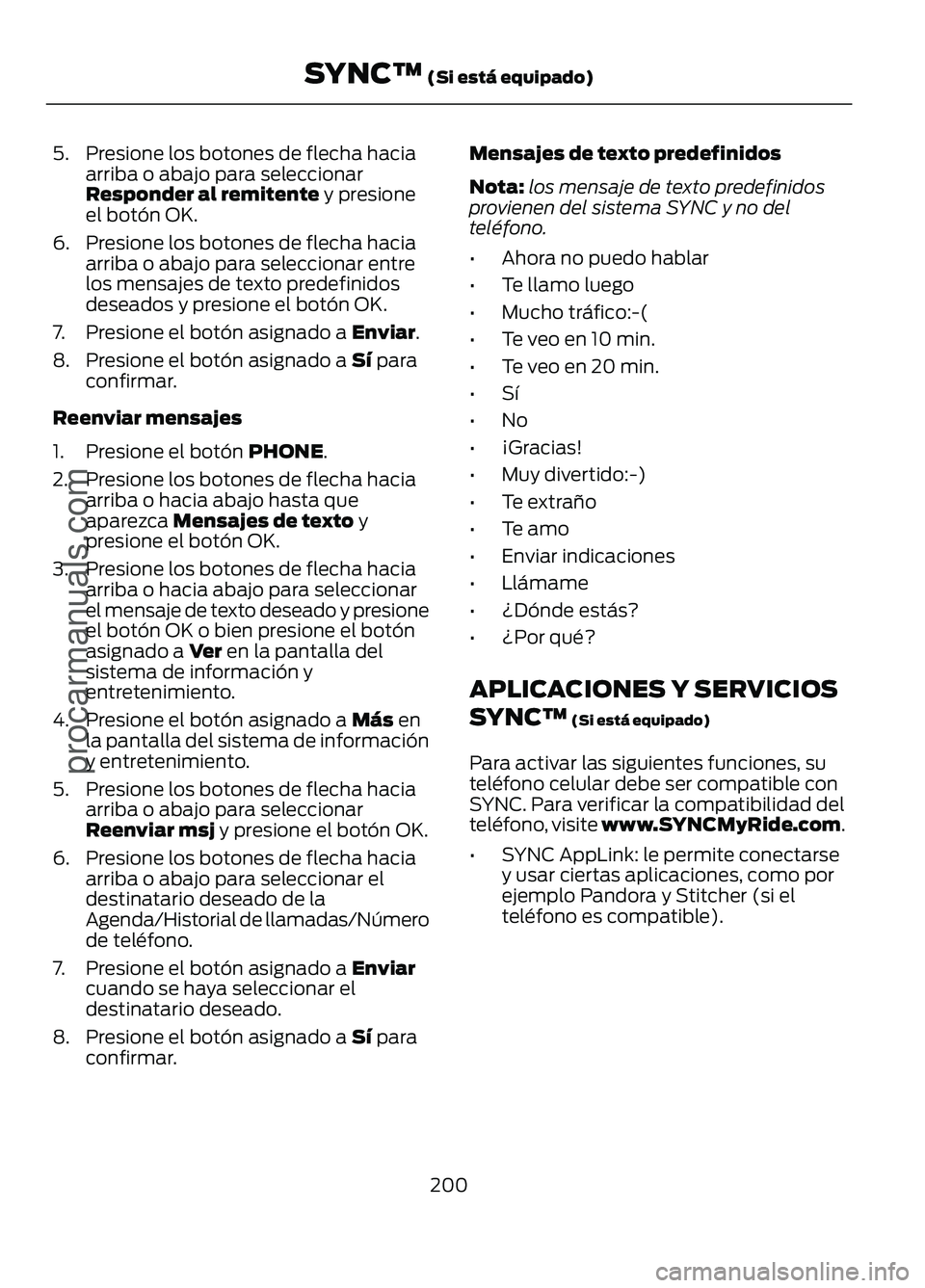 SYNC™ (Si está equipado)

5. Presione los botones de flecha hacia arriba o abajo para seleccionar Responder al remitente y presione el botón OK.

6. Presione los botones de flecha hacia arriba o abajo para seleccionar entre los mensajes de texto predefinidos deseados y presione el botón OK.

7. Presione el botón asignado a Enviar.

8. Presione el botón asignado a Sí para confirmar.

Reenviar mensajes

1. Presione el botón PHONE.

2. Presione los botones de flecha hacia arriba o hacia abajo hasta que aparezca Mensajes de texto y presione el botón OK.

3. Presione los botones de flecha hacia arriba o hacia abajo para seleccionar el mensaje de texto deseado y presione el botón OK o bien presione el botón asignado a Ver en la pantalla del sistema de información y entretenimiento.

4. Presione el botón asignado a Más en la pantalla del sistema de información y entretenimiento.

5. Presione los botones de flecha hacia arriba o abajo para seleccionar Reenviar msj y presione el botón OK.

6. Presione los botones de flecha hacia arriba o abajo para seleccionar el destinatario deseado de la Agenda/Historial de llamadas/Número de teléfono.

7. Presione el botón asignado a Enviar cuando se haya seleccionar el destinatario deseado.

8. Presione el botón asignado a Sí para confirmar.

Mensajes de texto predefinidos

Nota: los mensaje de texto predefinidos provienen del sistema SYNC y no del teléfono.

• Ahora no puedo hablar
• Te llamo luego
• Mucho tráfico:-(
• Te veo en 10 min.
• Te veo en 20 min.
• Sí
• No
• ¡Gracias!
• Muy divertido:-)
• Te extraño
• Te amo
• Enviar indicaciones
• Llámame
• ¿Dónde estás?
• ¿Por qué?

APLICACIONES Y SERVICIOS SYNC™ (Si está equipado)

Para activar las siguientes funciones, su teléfono celular debe ser compatible con SYNC. Para verificar la compatibilidad del teléfono, visite www.SYNCMyRide.com.

• SYNC AppLink: le permite conectarse y usar ciertas aplicaciones, como por ejemplo Pandora y Stitcher (si el teléfono es compatible).

200

procarmanuals.com

carmanualsonline.info